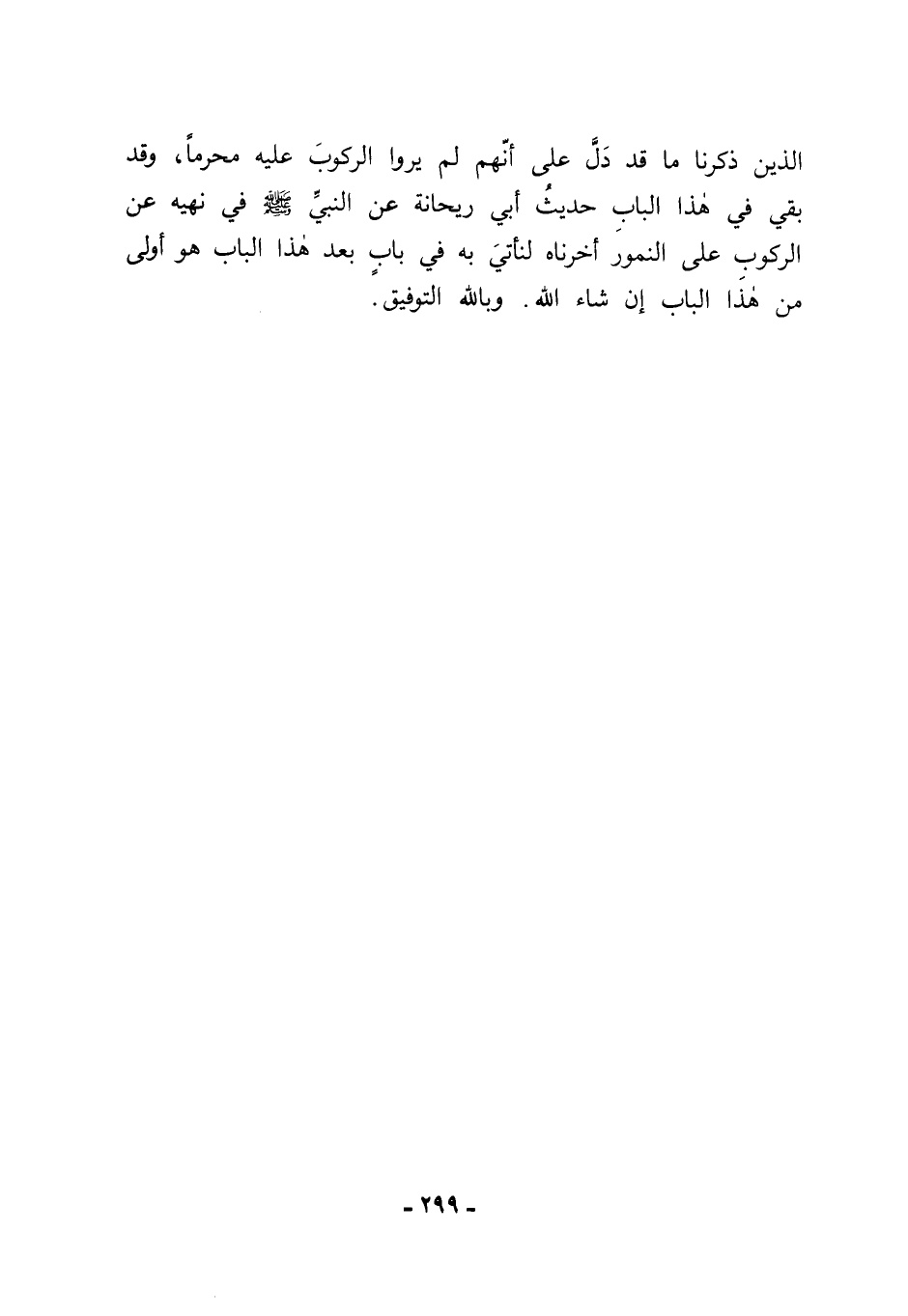 الذين ذكرنا ما قد دَلَّ على أنّهم لم يروا الركوبَ عليه محرماً، وقد بقي في هٰذا البابِ حديثُ أبي ريحانة عن النبيِّ ﷺ في نهيه عن الركوبِ على النمورِ أخرناه لنأتيَ به في بابٍ بعد هٰذا الباب هو أولى من هٰذا الباب إن شاء الله. وبالله التوفيق.

- ٢٩٩ -